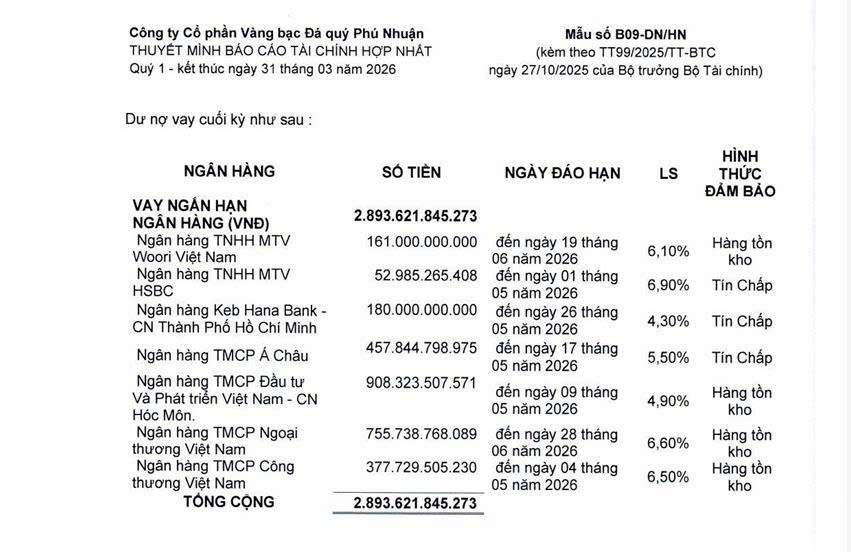 Công ty Cổ phần Vàng bạc Đá quý Phú Nhuận
THUYẾT MINH BÁO CÁO TÀI CHÍNH HỢP NHẤT
Quý 1 - kết thúc ngày 31 tháng 03 năm 2026

Mẫu số B09-DN/HN
(kèm theo TT99/2025/TT-BTC
ngày 27/10/2025 của Bộ trưởng Bộ Tài chính)

Dư nợ vay cuối kỳ như sau :

| NGÂN HÀNG | SỐ TIỀN | NGÀY ĐÁO HẠN | LS | HÌNH THỨC ĐẢM BẢO |
|---|---|---|---|---|
| VAY NGẮN HẠN NGÂN HÀNG (VNĐ) | 2.893.621.845.273 | | | |
| Ngân hàng TNHH MTV Woori Việt Nam | 161.000.000.000 | đến ngày 19 tháng 06 năm 2026 | 6,10% | Hàng tồn kho |
| Ngân hàng TNHH MTV HSBC | 52.985.265.408 | đến ngày 01 tháng 05 năm 2026 | 6,90% | Tín Chấp |
| Ngân hàng Keb Hana Bank - CN Thành Phố Hồ Chí Minh | 180.000.000.000 | đến ngày 26 tháng 05 năm 2026 | 4,30% | Tín Chấp |
| Ngân hàng TMCP Á Châu | 457.844.798.975 | đến ngày 17 tháng 05 năm 2026 | 5,50% | Tín Chấp |
| Ngân hàng TMCP Đầu tư Và Phát triển Việt Nam - CN Hóc Môn. | 908.323.507.571 | đến ngày 09 tháng 05 năm 2026 | 4,90% | Hàng tồn kho |
| Ngân hàng TMCP Ngoại thương Việt Nam | 755.738.768.089 | đến ngày 28 tháng 06 năm 2026 | 6,60% | Hàng tồn kho |
| Ngân hàng TMCP Công thương Việt Nam | 377.729.505.230 | đến ngày 04 tháng 05 năm 2026 | 6,50% | Hàng tồn kho |
| TỔNG CỘNG | 2.893.621.845.273 | | | |